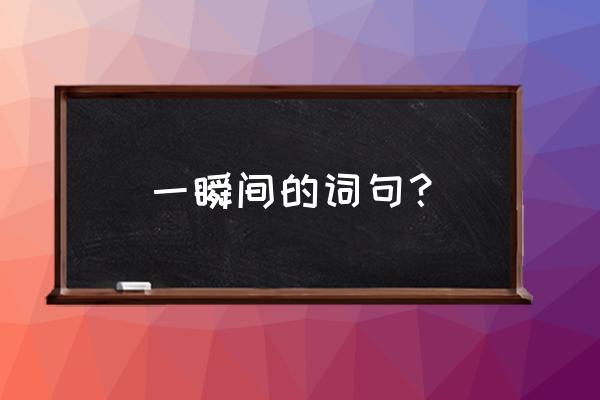 一瞬间的词句？